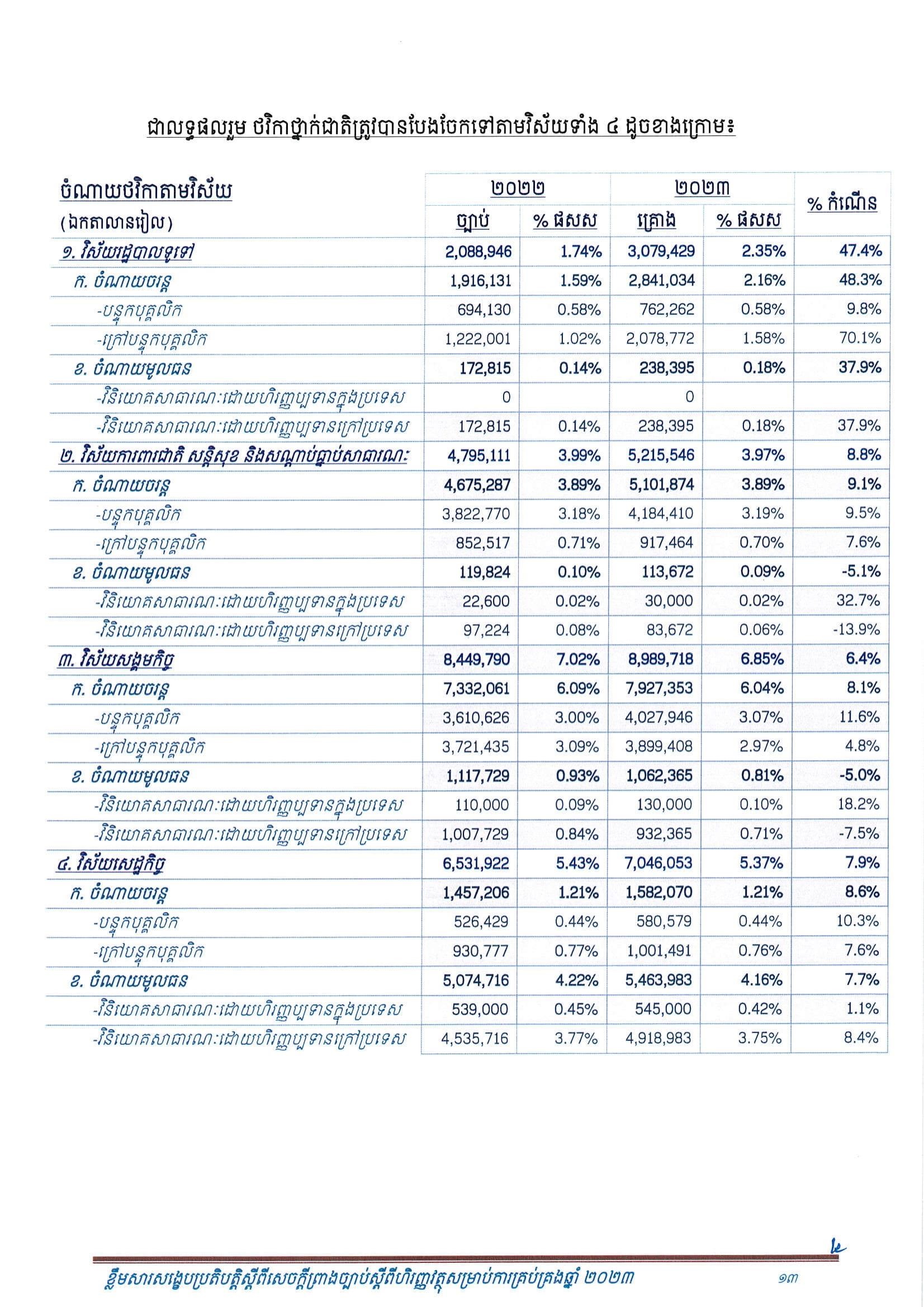 ជាលទ្ធផលរួម ថវិកាថ្នាក់ជាតិត្រូវបានបែងចែកទៅតាមវិស័យទាំង ៤ ដូចខាងក្រោម៖

| ចំណាយថវិកាតាមវិស័យ (ឯកតាលានរៀល) | ២០២២ ច្បាប់ | ២០២២ % ផសស | ២០២៣ គ្រោង | ២០២៣ % ផសស | % កំណើន |
|---|---|---|---|---|---|
| ១. វិស័យរដ្ឋបាលទូទៅ | 2,088,946 | 1.74% | 3,079,429 | 2.35% | 47.4% |
| ក. ចំណាយចរន្ត | 1,916,131 | 1.59% | 2,841,034 | 2.16% | 48.3% |
| -បន្ទុកបុគ្គលិក | 694,130 | 0.58% | 762,262 | 0.58% | 9.8% |
| -ក្រៅបន្ទុកបុគ្គលិក | 1,222,001 | 1.02% | 2,078,772 | 1.58% | 70.1% |
| ខ. ចំណាយមូលធន | 172,815 | 0.14% | 238,395 | 0.18% | 37.9% |
| -វិនិយោគសាធារណៈដោយហិរញ្ញប្បទានក្នុងប្រទេស | 0 | | 0 | | |
| -វិនិយោគសាធារណៈដោយហិរញ្ញប្បទានក្រៅប្រទេស | 172,815 | 0.14% | 238,395 | 0.18% | 37.9% |
| ២. វិស័យការពារជាតិ សន្តិសុខ និងសណ្តាប់ធ្នាប់សាធារណៈ | 4,795,111 | 3.99% | 5,215,546 | 3.97% | 8.8% |
| ក. ចំណាយចរន្ត | 4,675,287 | 3.89% | 5,101,874 | 3.89% | 9.1% |
| -បន្ទុកបុគ្គលិក | 3,822,770 | 3.18% | 4,184,410 | 3.19% | 9.5% |
| -ក្រៅបន្ទុកបុគ្គលិក | 852,517 | 0.71% | 917,464 | 0.70% | 7.6% |
| ខ. ចំណាយមូលធន | 119,824 | 0.10% | 113,672 | 0.09% | -5.1% |
| -វិនិយោគសាធារណៈដោយហិរញ្ញប្បទានក្នុងប្រទេស | 22,600 | 0.02% | 30,000 | 0.02% | 32.7% |
| -វិនិយោគសាធារណៈដោយហិរញ្ញប្បទានក្រៅប្រទេស | 97,224 | 0.08% | 83,672 | 0.06% | -13.9% |
| ៣. វិស័យសង្គមកិច្ច | 8,449,790 | 7.02% | 8,989,718 | 6.85% | 6.4% |
| ក. ចំណាយចរន្ត | 7,332,061 | 6.09% | 7,927,353 | 6.04% | 8.1% |
| -បន្ទុកបុគ្គលិក | 3,610,626 | 3.00% | 4,027,946 | 3.07% | 11.6% |
| -ក្រៅបន្ទុកបុគ្គលិក | 3,721,435 | 3.09% | 3,899,408 | 2.97% | 4.8% |
| ខ. ចំណាយមូលធន | 1,117,729 | 0.93% | 1,062,365 | 0.81% | -5.0% |
| -វិនិយោគសាធារណៈដោយហិរញ្ញប្បទានក្នុងប្រទេស | 110,000 | 0.09% | 130,000 | 0.10% | 18.2% |
| -វិនិយោគសាធារណៈដោយហិរញ្ញប្បទានក្រៅប្រទេស | 1,007,729 | 0.84% | 932,365 | 0.71% | -7.5% |
| ៤. វិស័យសេដ្ឋកិច្ច | 6,531,922 | 5.43% | 7,046,053 | 5.37% | 7.9% |
| ក. ចំណាយចរន្ត | 1,457,206 | 1.21% | 1,582,070 | 1.21% | 8.6% |
| -បន្ទុកបុគ្គលិក | 526,429 | 0.44% | 580,579 | 0.44% | 10.3% |
| -ក្រៅបន្ទុកបុគ្គលិក | 930,777 | 0.77% | 1,001,491 | 0.76% | 7.6% |
| ខ. ចំណាយមូលធន | 5,074,716 | 4.22% | 5,463,983 | 4.16% | 7.7% |
| -វិនិយោគសាធារណៈដោយហិរញ្ញប្បទានក្នុងប្រទេស | 539,000 | 0.45% | 545,000 | 0.42% | 1.1% |
| -វិនិយោគសាធារណៈដោយហិរញ្ញប្បទានក្រៅប្រទេស | 4,535,716 | 3.77% | 4,918,983 | 3.75% | 8.4% |

ខ្លឹមសារសង្ខេបប្រតិបត្តិស្តីពីសេចក្តីព្រាងច្បាប់ស្តីពីហិរញ្ញវត្ថុសម្រាប់ការគ្រប់គ្រងឆ្នាំ ២០២៣ ១៣